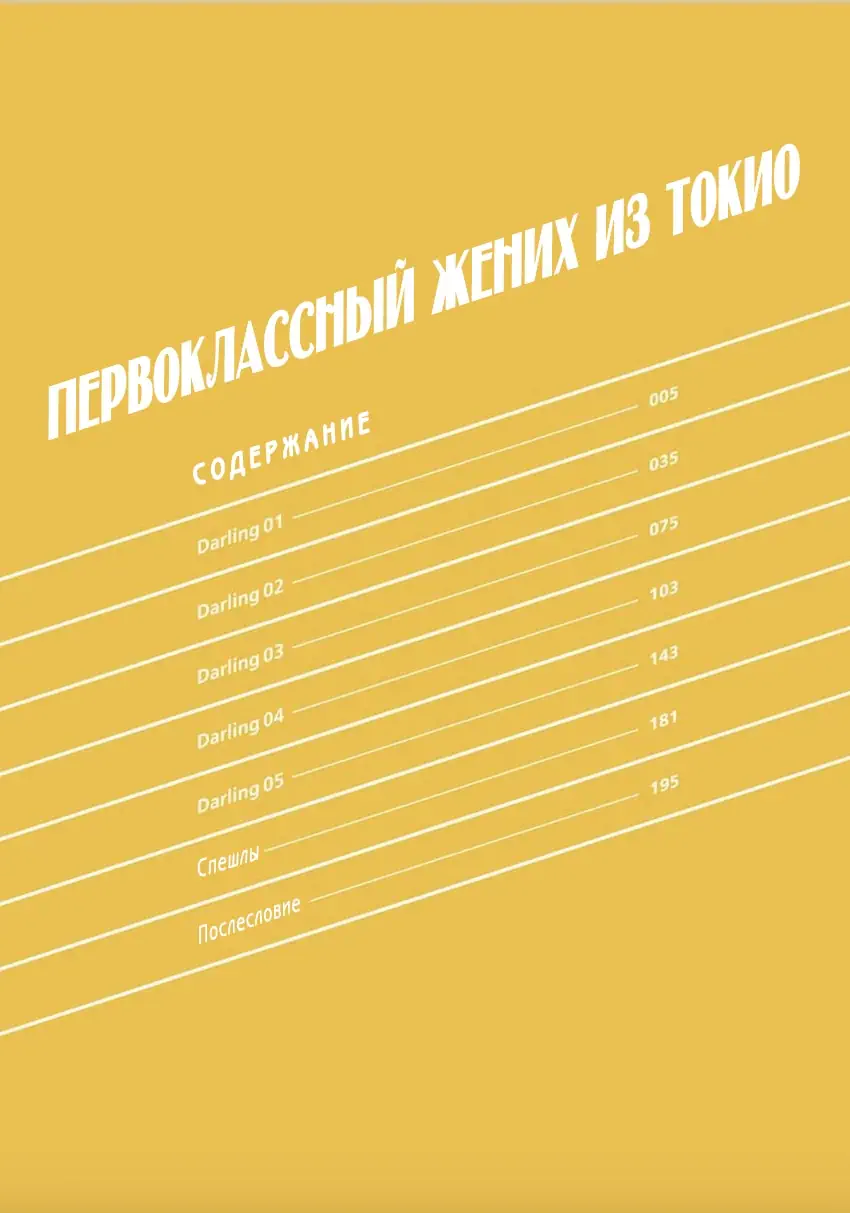 ПЕРВОКЛАССНЫЙ ЖЕНИХ ИЗ ТОКИО

СОДЕРЖАНИЕ

Darling 01 005
Darling 02 035
Darling 03 075
Darling 04 103
Darling 05 143
Спешлы 181
Послесловие 195